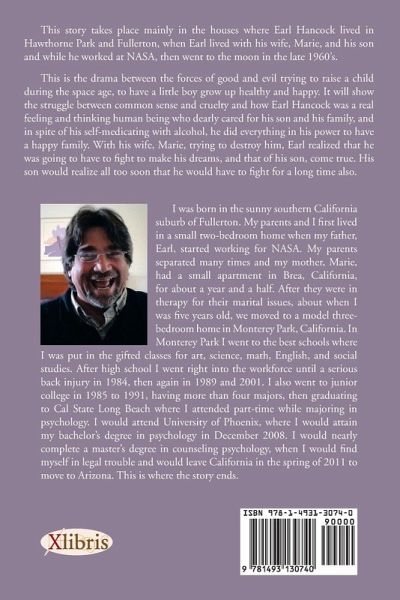 This story takes place mainly in the houses where Earl Hancock lived in Hawthorne Park and Fullerton, when Earl lived with his wife, Marie, and his son and while he worked at NASA, then went to the moon in the late 1960's.

This is the drama between the forces of good and evil trying to raise a child during the space age, to have a little boy grow up healthy and happy. It will show the struggle between common sense and cruelty and how Earl Hancock was a real feeling and thinking human being who dearly cared for his son and his family, and in spite of his self-medicating with alcohol, he did everything in his power to have a happy family. With his wife, Marie, trying to destroy him, Earl realized that he was going to have to fight to make his dreams, and that of his son, come true. His son would realize all too soon that he would have to fight for a long time also.

I was born in the sunny southern California suburb of Fullerton. My parents and I first lived in a small two-bedroom home when my father, Earl, started working for NASA. My parents separated many times and my mother, Marie, had a small apartment in Brea, California, for about a year and a half. After they were in therapy for their marital issues, about when I was five years old, we moved to a model three-bedroom home in Monterey Park, California. In Monterey Park I went to the best schools where I was put in the gifted classes for art, science, math, English, and social studies. After high school I went right into the workforce until a serious back injury in 1984, then again in 1989 and 2001. I also went to junior college in 1985 to 1991, having more than four majors, then graduating to Cal State Long Beach where I attended part-time while majoring in psychology. I would attend University of Phoenix, where I would attain my bachelor's degree in psychology in December 2008. I would nearly complete a master's degree in counseling psychology, when I would find myself in legal trouble and would leave California in the spring of 2011 to move to Arizona. This is where the story ends.

Xlibris

ISBN 978-1-4931-3074-0
90000
9 781493 130740